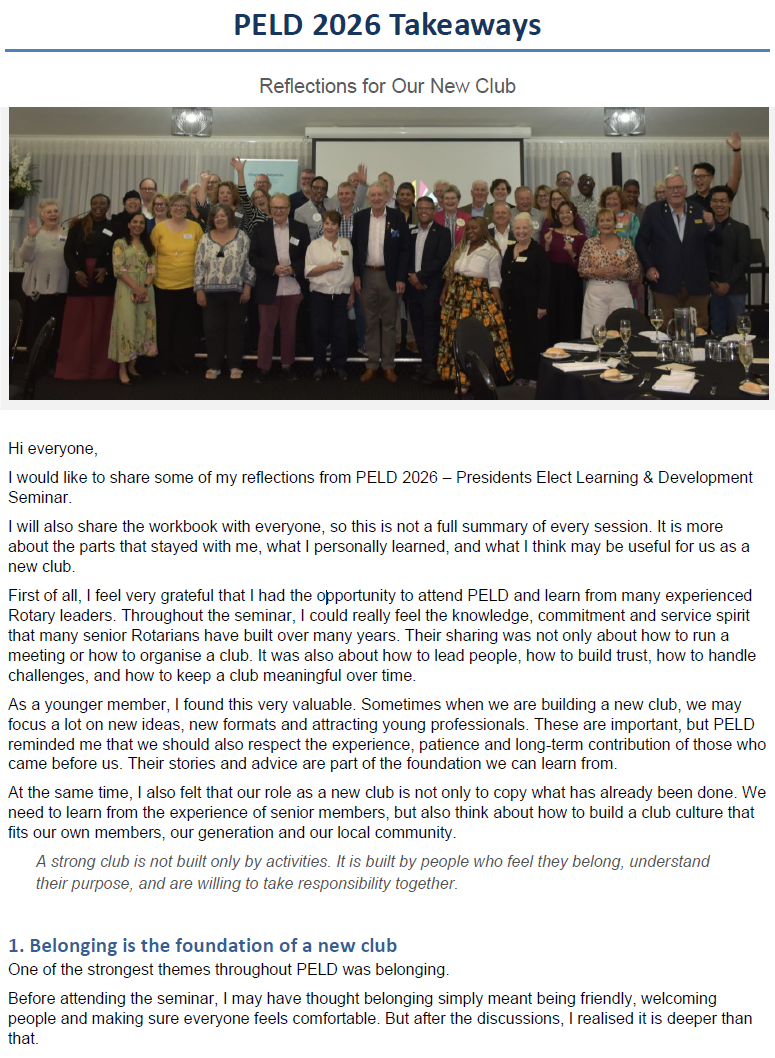 PELD 2026 Takeaways

Reflections for Our New Club

Hi everyone,

I would like to share some of my reflections from PELD 2026 – Presidents Elect Learning & Development Seminar.

I will also share the workbook with everyone, so this is not a full summary of every session. It is more about the parts that stayed with me, what I personally learned, and what I think may be useful for us as a new club.

First of all, I feel very grateful that I had the opportunity to attend PELD and learn from many experienced Rotary leaders. Throughout the seminar, I could really feel the knowledge, commitment and service spirit that many senior Rotarians have built over many years. Their sharing was not only about how to run a meeting or how to organise a club. It was also about how to lead people, how to build trust, how to handle challenges, and how to keep a club meaningful over time.

As a younger member, I found this very valuable. Sometimes when we are building a new club, we may focus a lot on new ideas, new formats and attracting young professionals. These are important, but PELD reminded me that we should also respect the experience, patience and long-term contribution of those who came before us. Their stories and advice are part of the foundation we can learn from.

At the same time, I also felt that our role as a new club is not only to copy what has already been done. We need to learn from the experience of senior members, but also think about how to build a club culture that fits our own members, our generation and our local community.

A strong club is not built only by activities. It is built by people who feel they belong, understand their purpose, and are willing to take responsibility together.

1. Belonging is the foundation of a new club

One of the strongest themes throughout PELD was belonging.

Before attending the seminar, I may have thought belonging simply meant being friendly, welcoming people and making sure everyone feels comfortable. But after the discussions, I realised it is deeper than that.